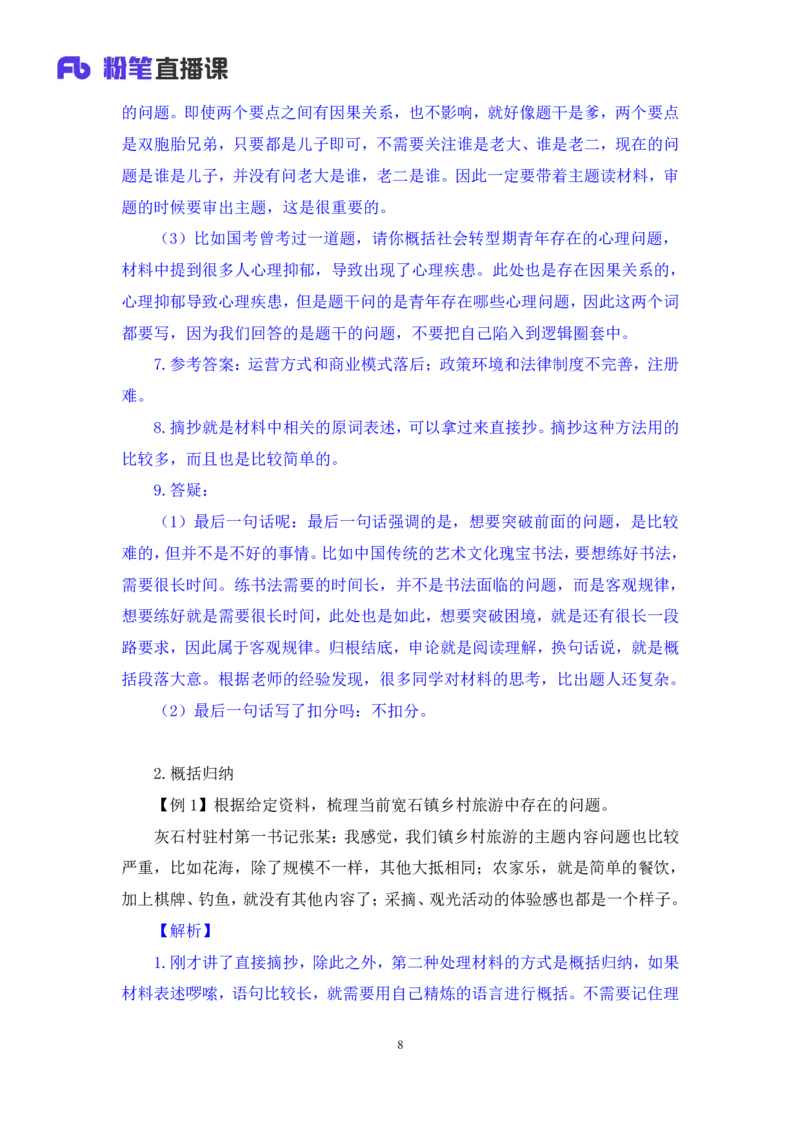 Fb 粉笔直播课

的问题。即使两个要点之间有因果关系，也不影响，就好像题干是爹，两个要点是双胞胎兄弟，只要都是儿子即可，不需要关注谁是老大、谁是老二，现在的问题是谁是儿子，并没有问老大是谁，老二是谁。因此一定要带着主题读材料，审题的时候要审出主题，这是很重要的。

（3）比如国考曾考过一道题，请你概括社会转型期青年存在的心理问题，材料中提到很多人心理抑郁，导致出现了心理疾患。此处也是存在因果关系的，心理抑郁导致心理疾患，但是题干问的是青年存在哪些心理问题，因此这两个词都要写，因为我们回答的是题干的问题，不要把自己陷入到逻辑圈套中。

7.参考答案：运营方式和商业模式落后；政策环境和法律制度不完善，注册难。

8.摘抄就是材料中相关的原词表述，可以拿过来直接抄。摘抄这种方法用的比较多，而且也是比较简单的。

9.答疑：

（1）最后一句话呢：最后一句话强调的是，想要突破前面的问题，是比较难的，但并不是不好的事情。比如中国传统的艺术文化瑰宝书法，要想练好书法，需要很长时间。练书法需要的时间长，并不是书法面临的问题，而是客观规律，想要练好就是需要很长时间，此处也是如此，想要突破困境，就是还有很长一段路要求，因此属于客观规律。归根结底，申论就是阅读理解，换句话说，就是概括段落大意。根据老师的经验发现，很多同学对材料的思考，比出题人还复杂。

（2）最后一句话写了扣分吗：不扣分。

2.概括归纳

【例1】根据给定资料，梳理当前宽石镇乡村旅游中存在的问题。

灰石村驻村第一书记张某：我感觉，我们镇乡村旅游的主题内容问题也比较严重，比如花海，除了规模不一样，其他大抵相同；农家乐，就是简单的餐饮，加上棋牌、钓鱼，就没有其他内容了；采摘、观光活动的体验感也都是一个样子。

【解析】

1.刚才讲了直接摘抄，除此之外，第二种处理材料的方式是概括归纳，如果材料表述啰嗦，语句比较长，就需要用自己精炼的语言进行概括。不需要记住理

8